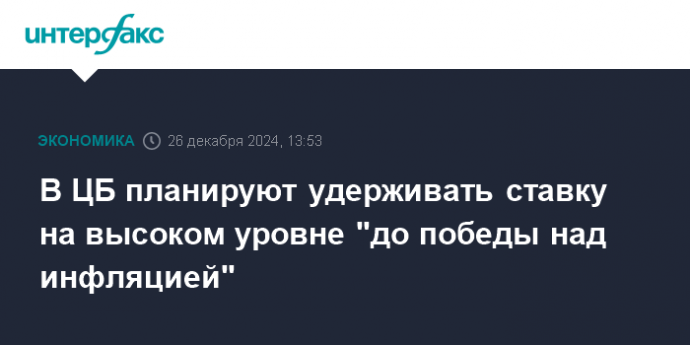 интерфакс

ЭКОНОМИКА 26 декабря 2024, 13:53

В ЦБ планируют удерживать ставку на высоком уровне "до победы над инфляцией"